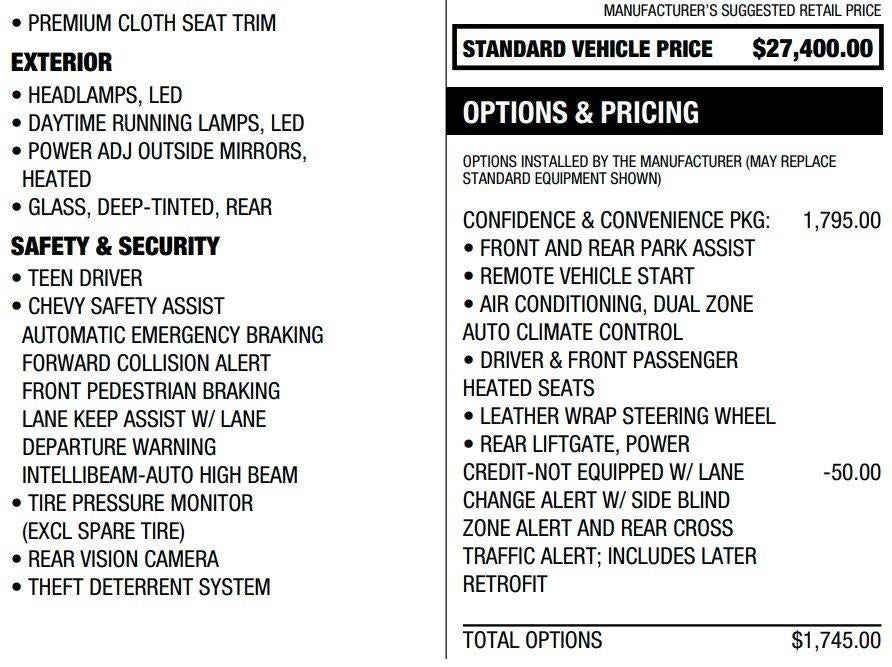 • PREMIUM CLOTH SEAT TRIM

EXTERIOR

• HEADLAMPS, LED
• DAYTIME RUNNING LAMPS, LED
• POWER ADJ OUTSIDE MIRRORS, HEATED
• GLASS, DEEP-TINTED, REAR

SAFETY & SECURITY

• TEEN DRIVER
• CHEVY SAFETY ASSIST
AUTOMATIC EMERGENCY BRAKING
FORWARD COLLISION ALERT
FRONT PEDESTRIAN BRAKING
LANE KEEP ASSIST W/ LANE DEPARTURE WARNING
INTELLIBEAM-AUTO HIGH BEAM
• TIRE PRESSURE MONITOR (EXCL SPARE TIRE)
• REAR VISION CAMERA
• THEFT DETERRENT SYSTEM

MANUFACTURER'S SUGGESTED RETAIL PRICE

STANDARD VEHICLE PRICE $27,400.00

OPTIONS & PRICING

OPTIONS INSTALLED BY THE MANUFACTURER (MAY REPLACE STANDARD EQUIPMENT SHOWN)

CONFIDENCE & CONVENIENCE PKG: 1,795.00
• FRONT AND REAR PARK ASSIST
• REMOTE VEHICLE START
• AIR CONDITIONING, DUAL ZONE AUTO CLIMATE CONTROL
• DRIVER & FRONT PASSENGER HEATED SEATS
• LEATHER WRAP STEERING WHEEL
• REAR LIFTGATE, POWER
CREDIT-NOT EQUIPPED W/ LANE CHANGE ALERT W/ SIDE BLIND ZONE ALERT AND REAR CROSS TRAFFIC ALERT; INCLUDES LATER RETROFIT -50.00

TOTAL OPTIONS $1,745.00